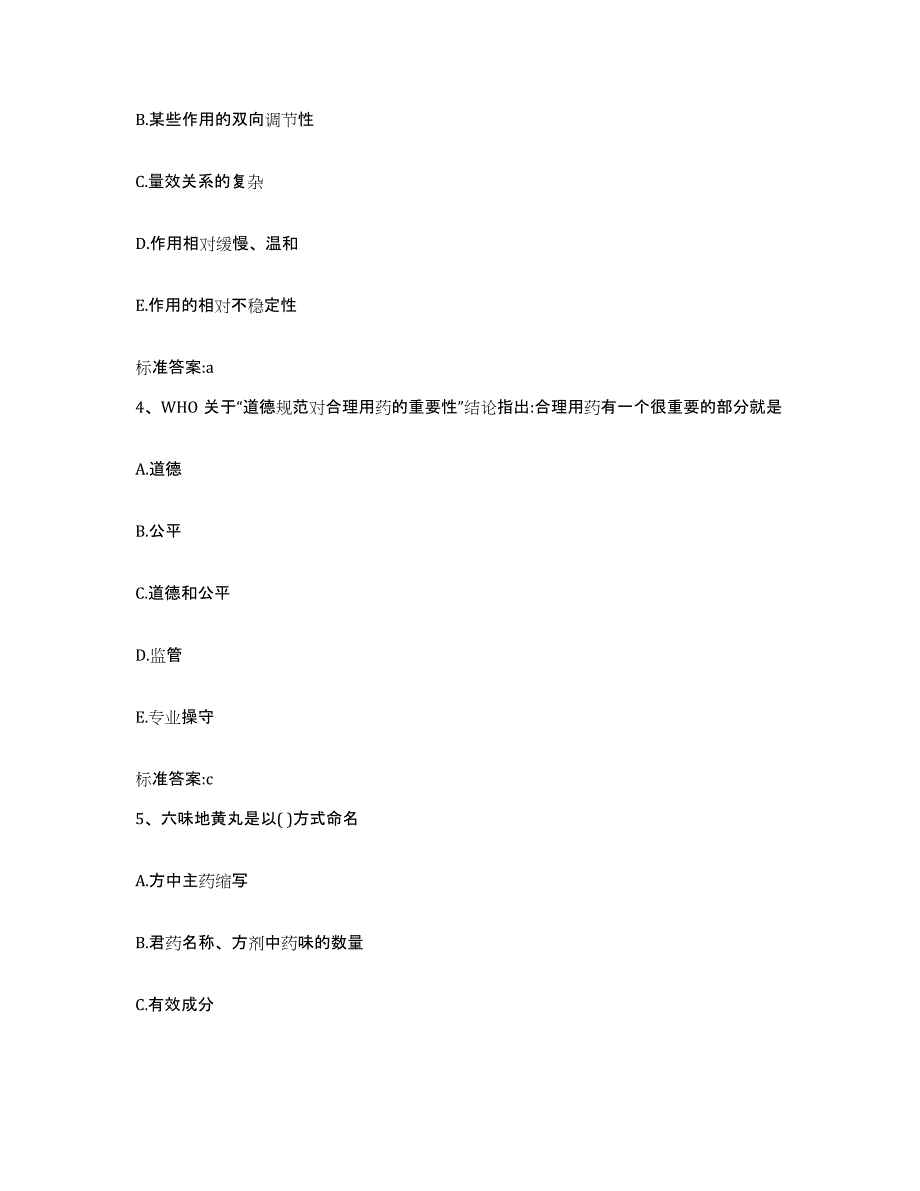 B.某些作用的双向调节性

C.量效关系的复杂

D.作用相对缓慢、温和

E.作用的相对不稳定性

标准答案:a

4、WHO 关于“道德规范对合理用药的重要性”结论指出:合理用药有一个很重要的部分就是

A.道德

B.公平

C.道德和公平

D.监管

E.专业操守

标准答案:c

5、六味地黄丸是以( )方式命名

A.方中主药缩写

B.君药名称、方剂中药味的数量

C.有效成分